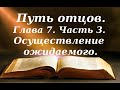 Путь отцов.
Глава 7. Часть 3.
Осуществление
ожидаемого.